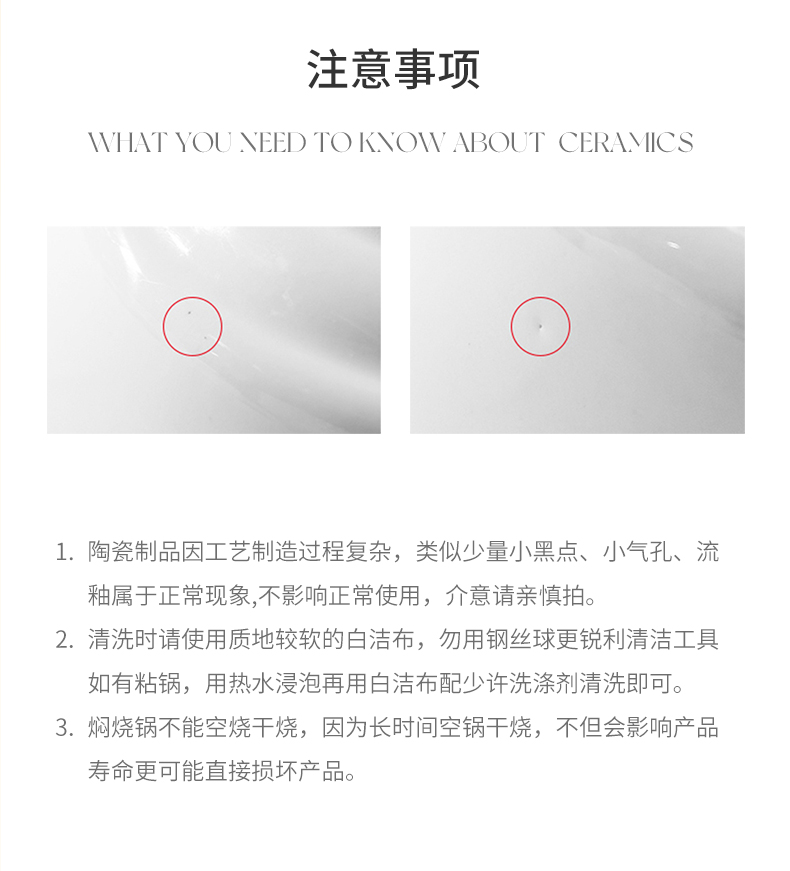 注意事项

WHAT YOU NEED TO KNOW ABOUT CERAMICS

1.陶瓷制品因工艺制造过程复杂，类似少量小黑点、小气孔、流釉属于正常现象,不影响正常使用，介意请亲慎拍。

2.清洗时请使用质地较软的白洁布，勿用钢丝球更锐利清洁工具如有粘锅，用热水浸泡再用白洁布配少许洗涤剂清洗即可。

3.焖烧锅不能空烧干烧，因为长时间空锅干烧，不但会影响产品寿命更可能直接损坏产品。